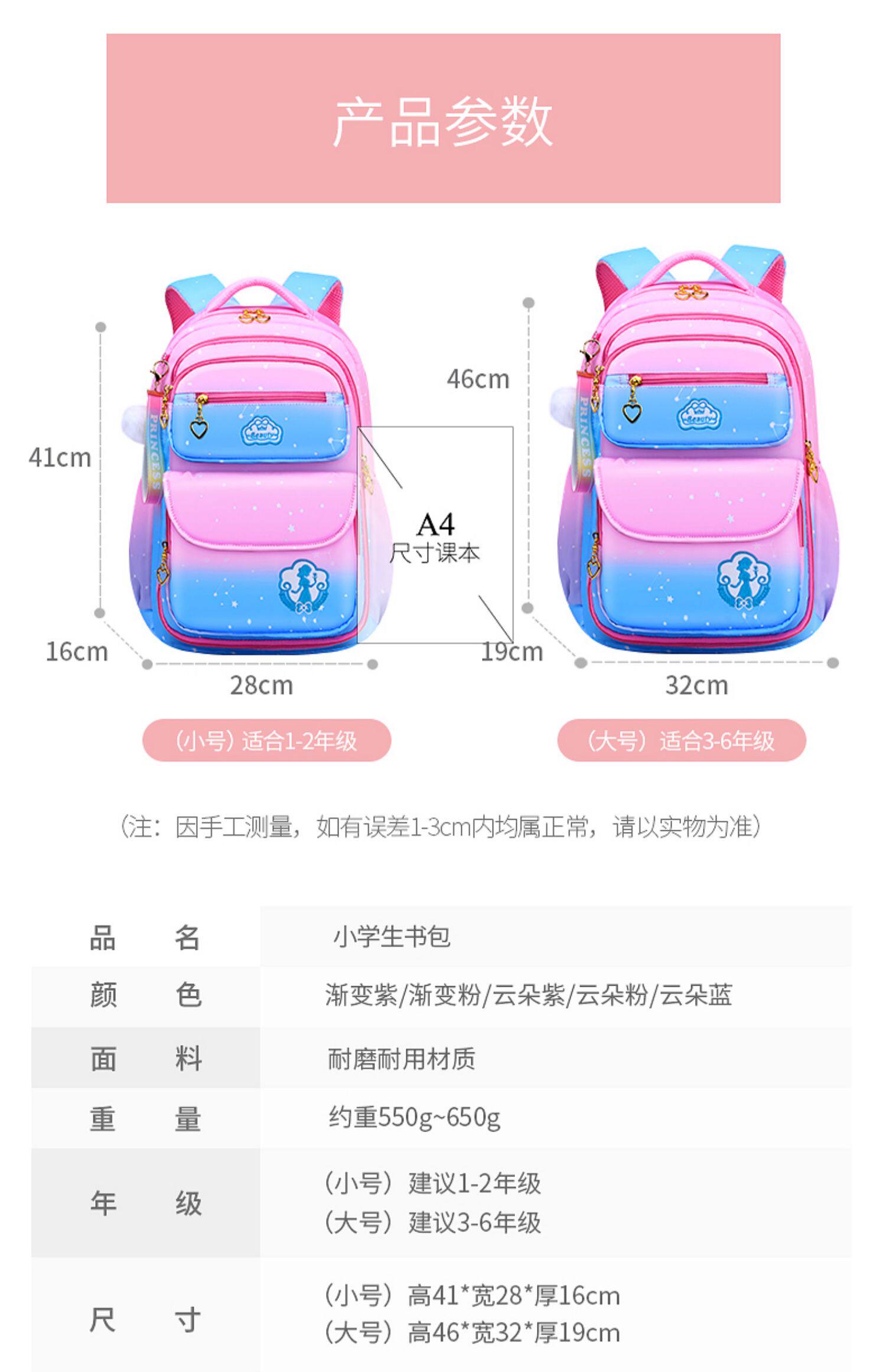 产品参数

41cm

16cm

28cm

A4
尺寸课本

46cm

19cm

32cm

(小号)适合1-2年级

(大号)适合3-6年级

(注:因手工测量,如有误差1-3cm内均属正常,请以实物为准)

品 名 小学生书包

颜 色 渐变紫/渐变粉/云朵紫/云朵粉/云朵蓝

面 料 耐磨耐用材质

重 量 约重550g~650g

年 级 (小号)建议1-2年级
(大号)建议3-6年级

尺 寸 (小号)高41*宽28*厚16cm
(大号)高46*宽32*厚19cm